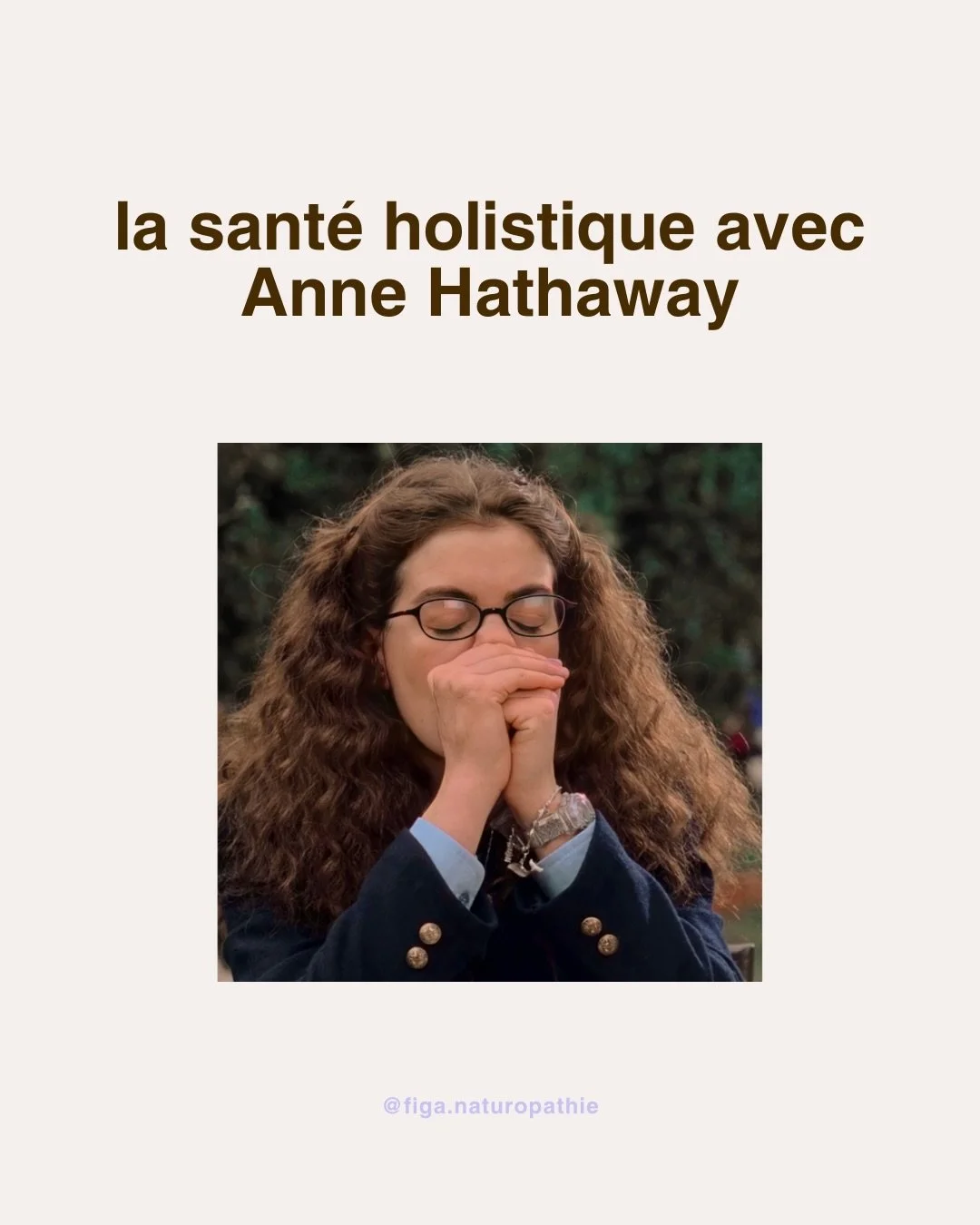 la santé holistique avec Anne Hathaway

@figa.naturopathie